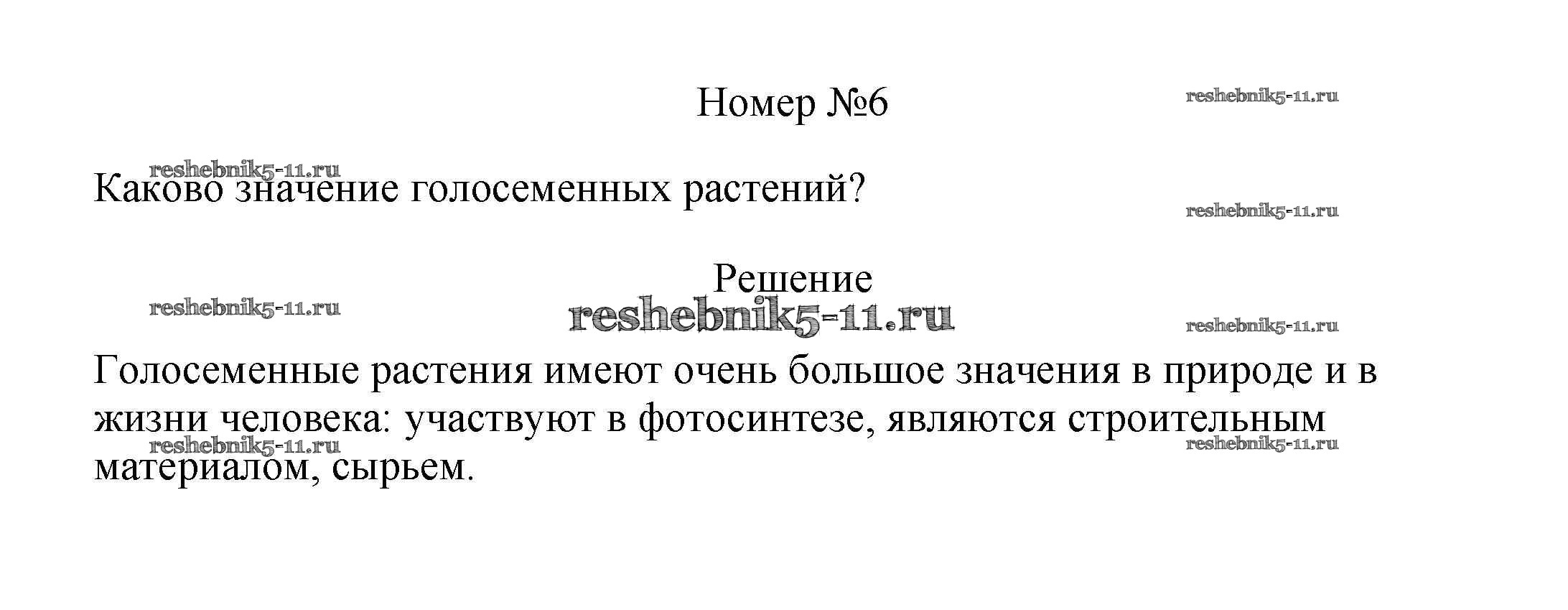 Номер №6

Каково значение голосеменных растений?

Решение

Голосеменные растения имеют очень большое значения в природе и в жизни человека: участвуют в фотосинтезе, являются строительным материалом, сырьем.

reshebnik5-11.ru